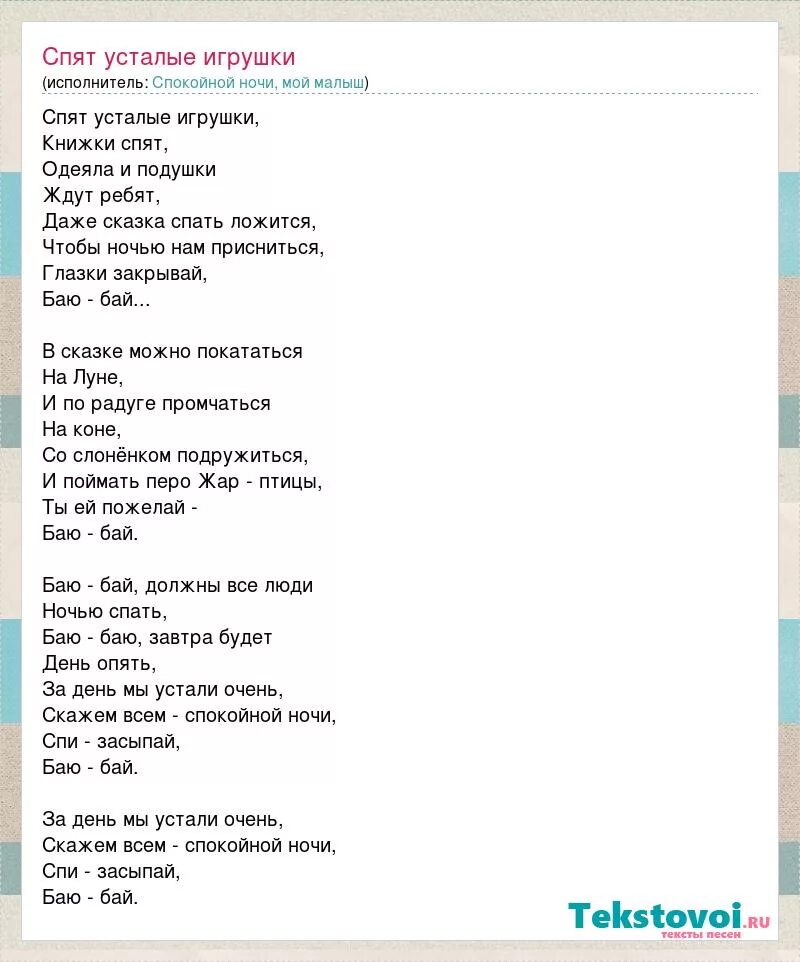 Спят усталые игрушки
(исполнитель: Спокойной ночи, мой малыш)

Спят усталые игрушки,
Книжки спят,
Одеяла и подушки
Ждут ребят,
Даже сказка спать ложится,
Чтобы ночью нам присниться,
Глазки закрывай,
Баю - бай...

В сказке можно покататься
На Луне,
И по радуге промчаться
На коне,
Со слонёнком подружиться,
И поймать перо Жар - птицы,
Ты ей пожелай -
Баю - бай.

Баю - бай, должны все люди
Ночью спать,
Баю - баю, завтра будет
День опять,
За день мы устали очень,
Скажем всем - спокойной ночи,
Спи - засыпай,
Баю - бай.

За день мы устали очень,
Скажем всем - спокойной ночи,
Спи - засыпай,
Баю - бай.

Tekstovoi.RU
тексты песен